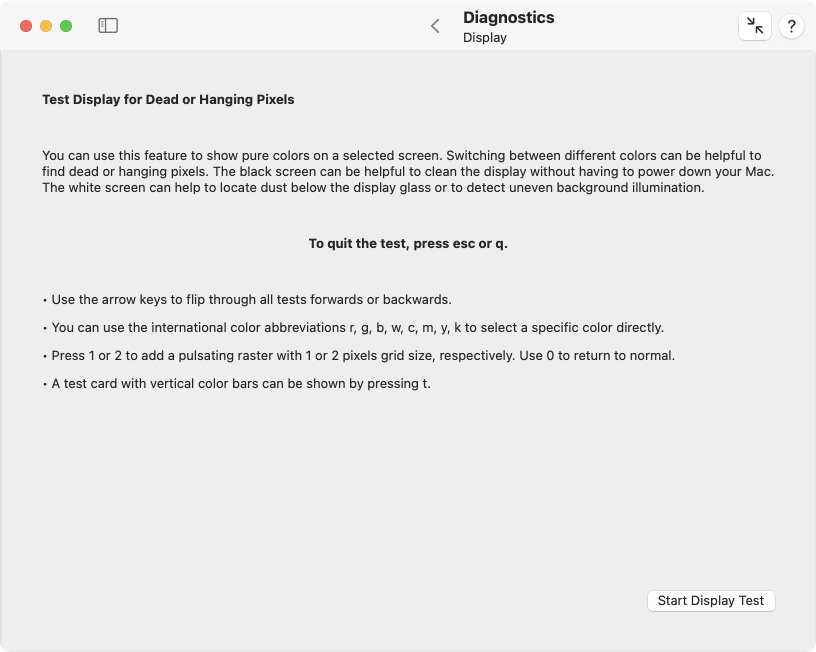 Diagnostics
Display

?

Test Display for Dead or Hanging Pixels

You can use this feature to show pure colors on a selected screen. Switching between different colors can be helpful to find dead or hanging pixels. The black screen can be helpful to clean the display without having to power down your Mac. The white screen can help to locate dust below the display glass or to detect uneven background illumination.

To quit the test, press esc or q.

• Use the arrow keys to flip through all tests forwards or backwards.

• You can use the international color abbreviations r, g, b, w, c, m, y, k to select a specific color directly.

• Press 1 or 2 to add a pulsating raster with 1 or 2 pixels grid size, respectively. Use 0 to return to normal.

• A test card with vertical color bars can be shown by pressing t.

Start Display Test